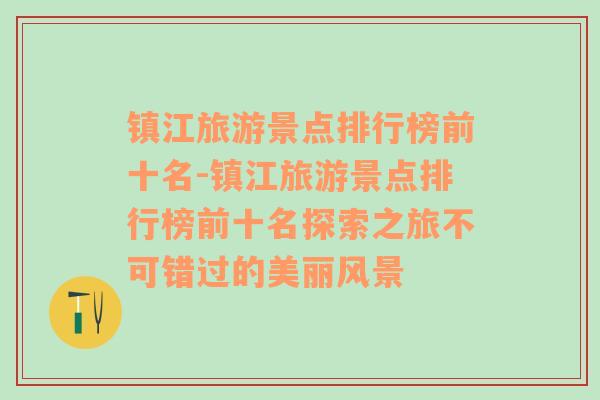 镇江旅游景点排行榜前十名-镇江旅游景点排行榜前十名探索之旅不可错过的美丽风景